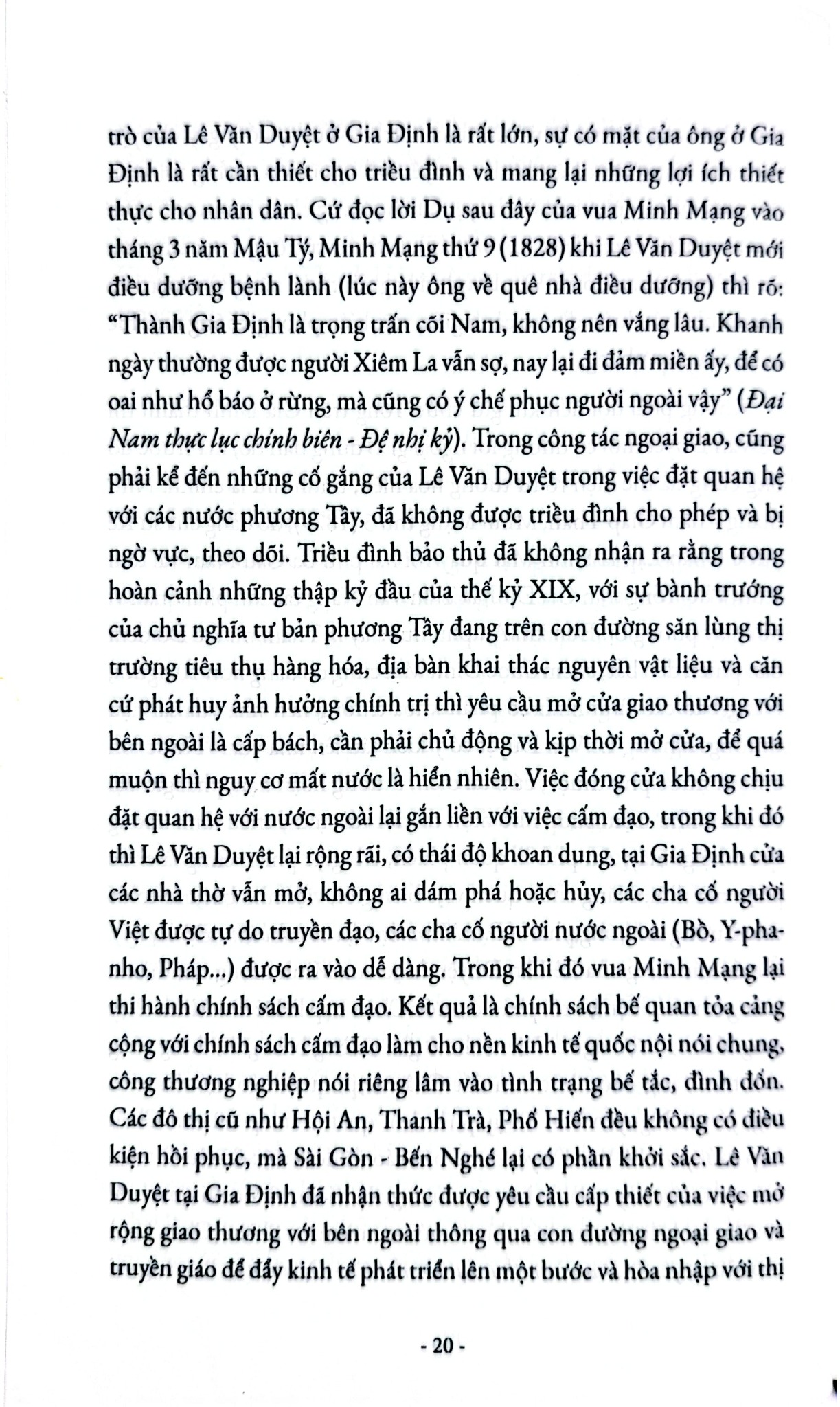 trò của Lê Văn Duyệt ở Gia Định là rất lớn, sự có mặt của ông ở Gia Định là rất cần thiết cho triều đình và mang lại những lợi ích thiết thực cho nhân dân. Cứ đọc lời Dụ sau đây của vua Minh Mạng vào tháng 3 năm Mậu Tý, Minh Mạng thứ 9 (1828) khi Lê Văn Duyệt mới điều dưỡng bệnh lành (lúc này ông về quê nhà điều dưỡng) thì rõ: "Thành Gia Định là trọng trấn cõi Nam, không nên vắng lâu. Khanh ngày thường được người Xiêm La vẫn sợ, nay lại đi đảm miền ấy, để có oai như hổ báo ở rừng, mà cũng có ý chế phục người ngoài vậy" (Đại Nam thực lục chính biên - Đệ nhị kỷ). Trong công tác ngoại giao, cũng phải kể đến những cố gắng của Lê Văn Duyệt trong việc đặt quan hệ với các nước phương Tây, đã không được triều đình cho phép và bị ngờ vực, theo dõi. Triều đình bảo thủ đã không nhận ra rằng trong hoàn cảnh những thập kỷ đầu của thế kỷ XIX, với sự bành trướng của chủ nghĩa tư bản phương Tây đang trên con đường săn lùng thị trường tiêu thụ hàng hóa, địa bàn khai thác nguyên vật liệu và căn cứ phát huy ảnh hưởng chính trị thì yêu cầu mở cửa giao thương với bên ngoài là cấp bách, cần phải chủ động và kịp thời mở cửa, để quá muộn thì nguy cơ mất nước là hiển nhiên. Việc đóng cửa không chịu đặt quan hệ với nước ngoài lại gắn liền với việc cấm đạo, trong khi đó thì Lê Văn Duyệt lại rộng rãi, có thái độ khoan dung, tại Gia Định cửa các nhà thờ vẫn mở, không ai dám phá hoặc hủy, các cha cố người Việt được tự do truyền đạo, các cha cố người nước ngoài (Bồ, Y-pha-nho, Pháp...) được ra vào dễ dàng. Trong khi đó vua Minh Mạng lại thi hành chính sách cấm đạo. Kết quả là chính sách bế quan tỏa cảng cộng với chính sách cấm đạo làm cho nền kinh tế quốc nội nói chung, công thương nghiệp nói riêng lâm vào tình trạng bế tắc, đình đốn. Các đô thị cũ như Hội An, Thanh Trà, Phố Hiến đều không có điều kiện hồi phục, mà Sài Gòn - Bến Nghé lại có phần khởi sắc. Lê Văn Duyệt tại Gia Định đã nhận thức được yêu cầu cấp thiết của việc mở rộng giao thương với bên ngoài thông qua con đường ngoại giao và truyền giáo để đẩy kinh tế phát triển lên một bước và hòa nhập với thị

- 20 -